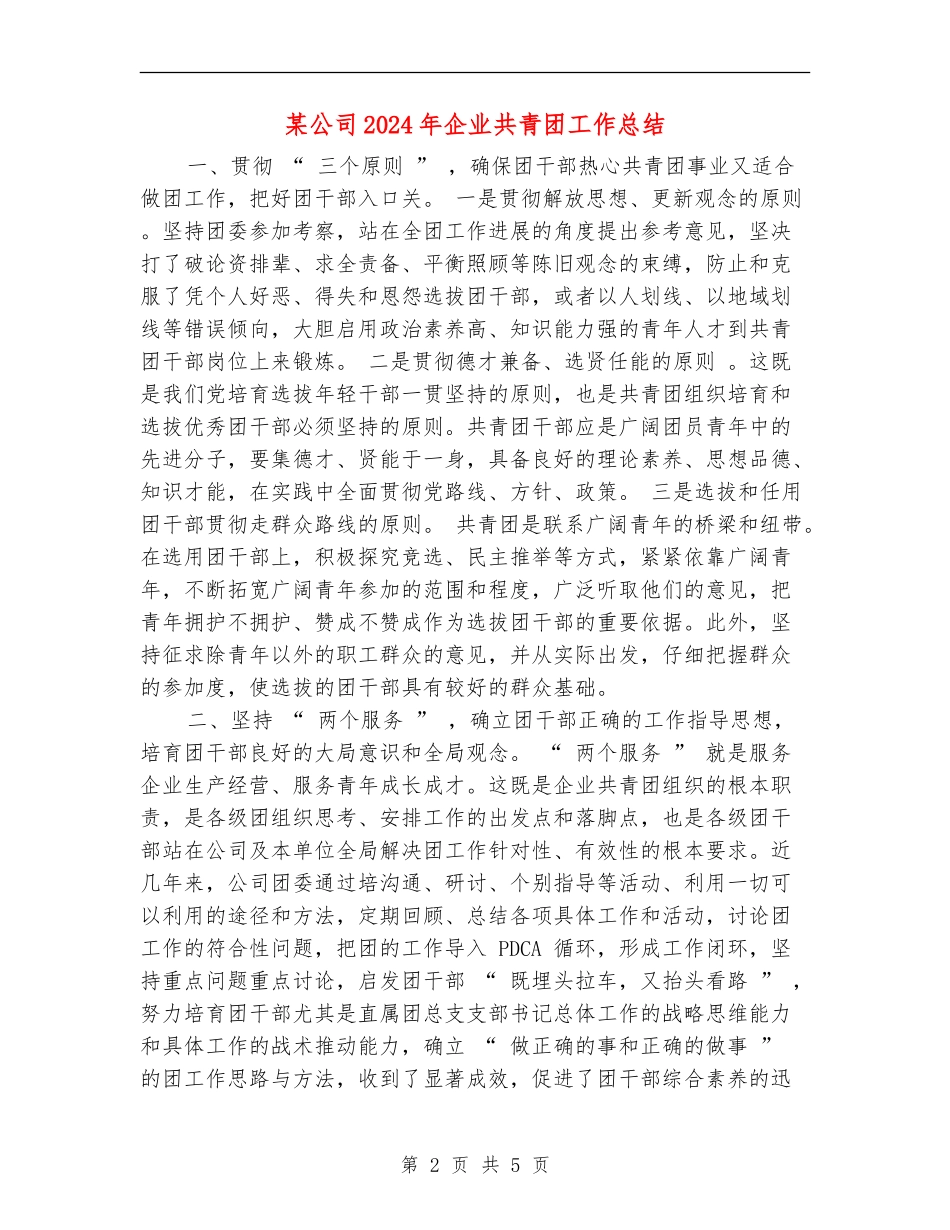 某公司2024年企业共青团工作总结

一、贯彻 “ 三个原则 ” ，确保团干部热心共青团事业又适合做团工作，把好团干部入口关。 一是贯彻解放思想、更新观念的原则。坚持团委参加考察，站在全团工作进展的角度提出参考意见，坚决打了破论资排辈、求全责备、平衡照顾等陈旧观念的束缚，防止和克服了凭个人好恶、得失和恩怨选拔团干部，或者以人划线、以地域划线等错误倾向，大胆启用政治素养高、知识能力强的青年人才到共青团干部岗位上来锻炼。 二是贯彻德才兼备、选贤任能的原则 。这既是我们党培育选拔年轻干部一贯坚持的原则，也是共青团组织培育和选拔优秀团干部必须坚持的原则。共青团干部应是广阔团员青年中的先进分子，要集德才、贤能于一身，具备良好的理论素养、思想品德、知识才能，在实践中全面贯彻党路线、方针、政策。 三是选拔和任用团干部贯彻走群众路线的原则。 共青团是联系广阔青年的桥梁和纽带。在选用团干部上，积极探究竞选、民主推举等方式，紧紧依靠广阔青年，不断拓宽广阔青年参加的范围和程度，广泛听取他们的意见，把青年拥护不拥护、赞成不赞成作为选拔团干部的重要依据。此外，坚持征求除青年以外的职工群众的意见，并从实际出发，仔细把握群众的参加度，使选拔的团干部具有较好的群众基础。

二、坚持 “ 两个服务 ” ，确立团干部正确的工作指导思想，培育团干部良好的大局意识和全局观念。 “ 两个服务 ” 就是服务企业生产经营、服务青年成长成才。这既是企业共青团组织的根本职责，是各级团组织思考、安排工作的出发点和落脚点，也是各级团干部站在公司及本单位全局解决团工作针对性、有效性的根本要求。近几年来，公司团委通过培沟通、研讨、个别指导等活动、利用一切可以利用的途径和方法，定期回顾、总结各项具体工作和活动，讨论团工作的符合性问题，把团的工作导入 PDCA 循环，形成工作闭环，坚持重点问题重点讨论，启发团干部 “ 既埋头拉车，又抬头看路 ” ，努力培育团干部尤其是直属团总支支部书记总体工作的战略思维能力和具体工作的战术推动能力，确立 “ 做正确的事和正确的做事 ” 的团工作思路与方法，收到了显著成效，促进了团干部综合素养的迅

第 2 页 共 5 页